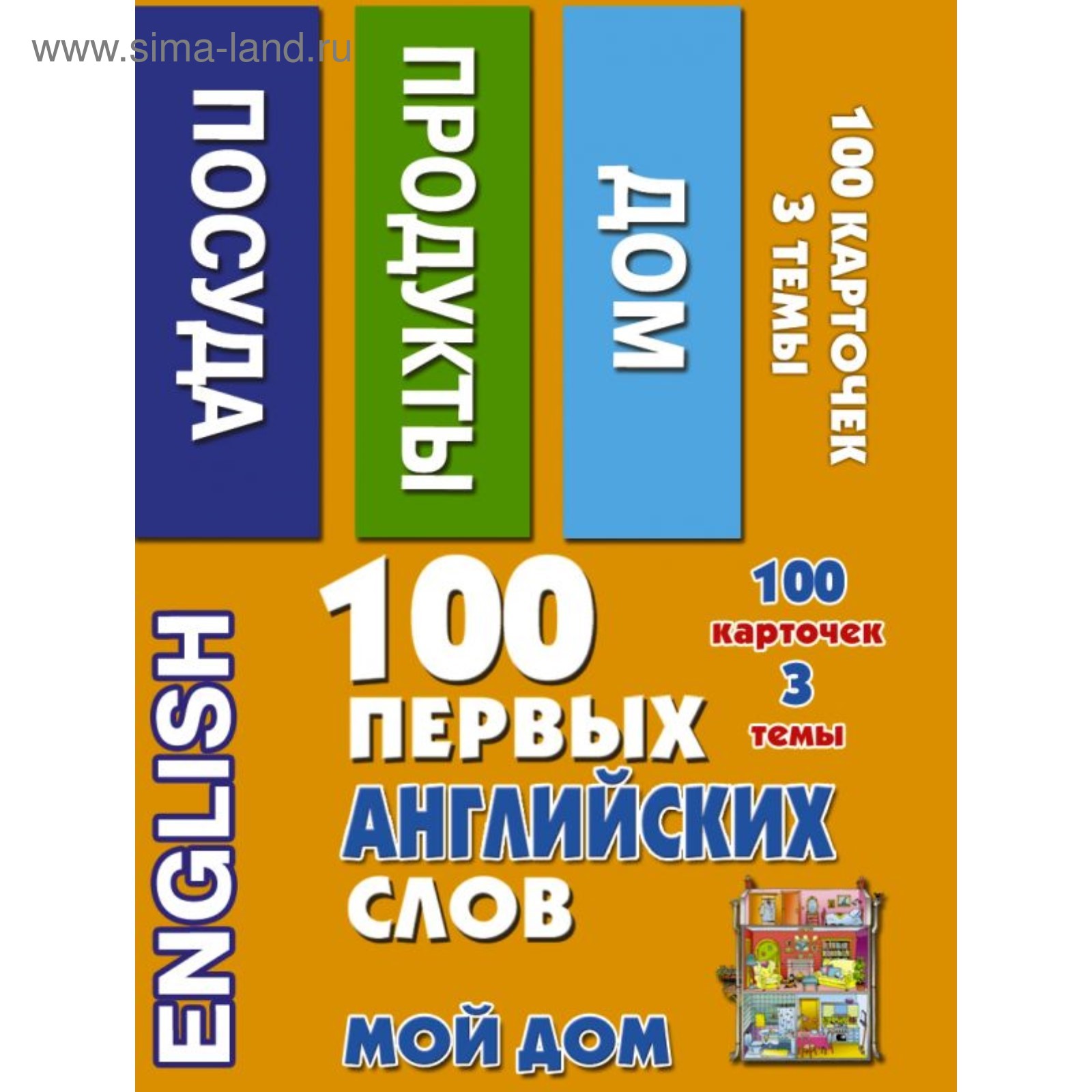 www.sima-land.ru

ПОСУДА

ПРОДУКТЫ

ДОМ

100 КАРТОЧЕК
3 ТЕМЫ

ENGLISH

100 ПЕРВЫХ АНГЛИЙСКИХ СЛОВ

100 карточек 3 темы

МОЙ ДОМ